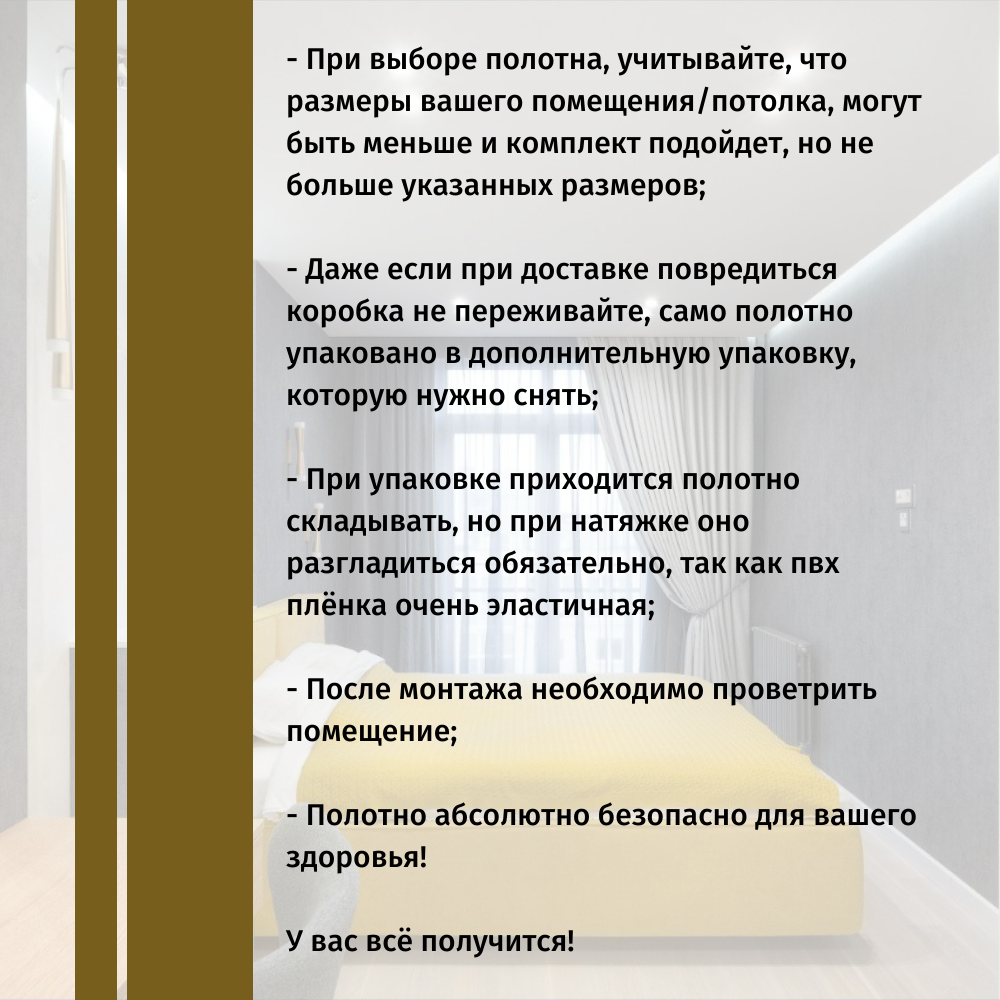 - При выборе полотна, учитывайте, что размеры вашего помещения/потолка, могут быть меньше и комплект подойдет, но не больше указанных размеров;

- Даже если при доставке повредиться коробка не переживайте, само полотно упаковано в дополнительную упаковку, которую нужно снять;

- При упаковке приходится полотно складывать, но при натяжке оно разгладиться обязательно, так как пвх плёнка очень эластичная;

- После монтажа необходимо проветрить помещение;

- Полотно абсолютно безопасно для вашего здоровья!

У вас всё получится!